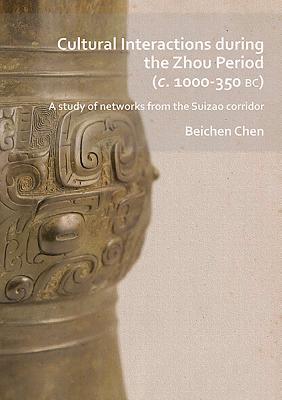 Cultural Interactions during the Zhou Period (c. 1000-350 BC)

A study of networks from the Suizao corridor

Beichen Chen